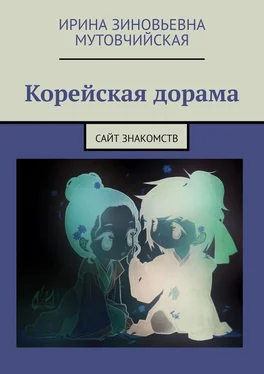 ИРИНА ЗИНОВЬЕВНА МУТОВЧИЙСКАЯ

Корейская дорама

САЙТ ЗНАКОМСТВ